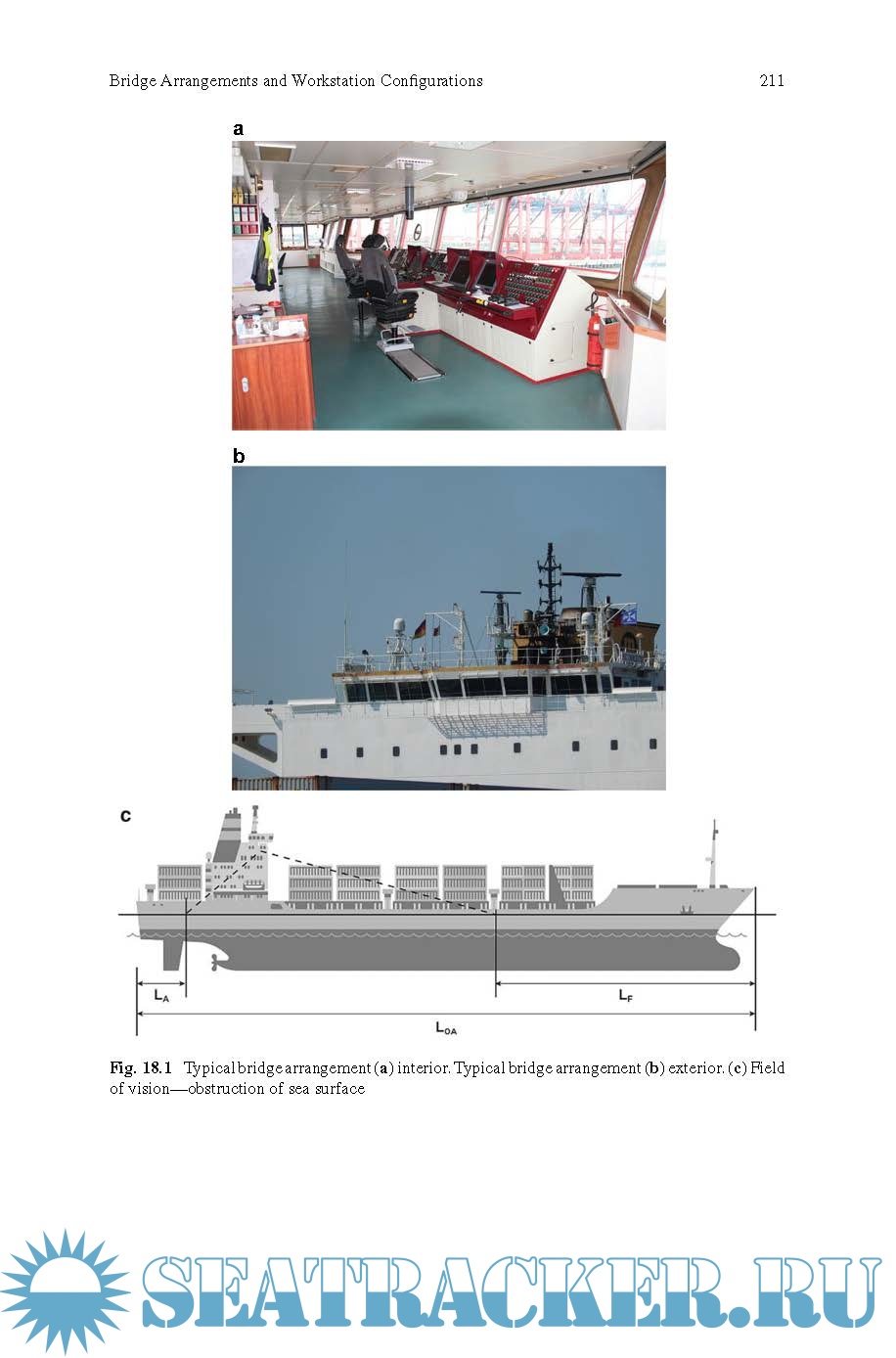 Bridge Arrangements and Workstation Configurations 211

a

b

c

$L_A$

$L_F$

$L_{OA}$

Fig. 18.1 Typical bridge arrangement (a) interior. Typical bridge arrangement (b) exterior. (c) Field of vision—obstruction of sea surface

SEATRACKER.RU